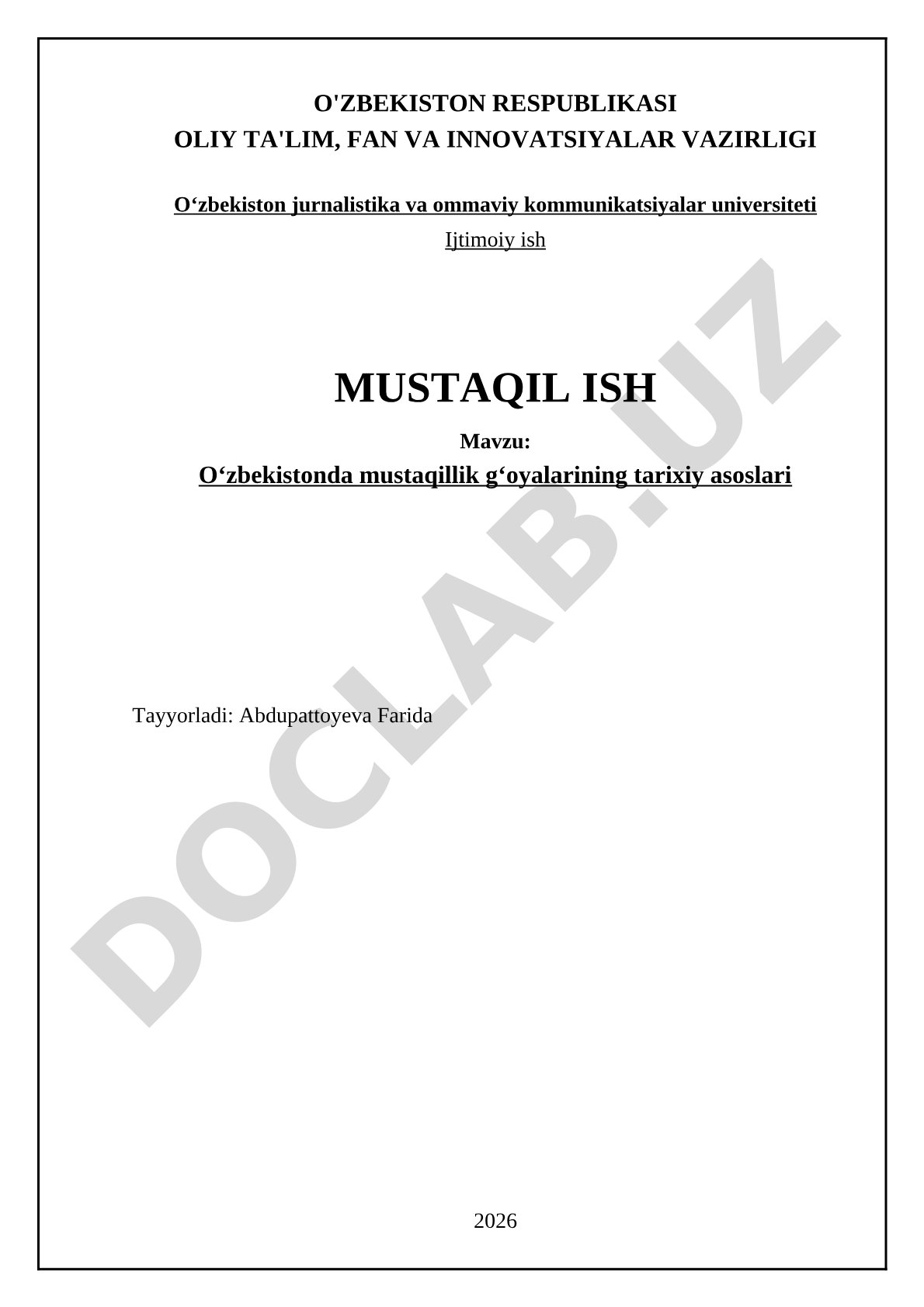 O'ZBEKISTON RESPUBLIKASI
OLIY TA'LIM, FAN VA INNOVATSIYALAR VAZIRLIGI

O‘zbekiston jurnalistika va ommaviy kommunikatsiyalar universiteti

Ijtimoiy ish

MUSTAQIL ISH

Mavzu:

O‘zbekistonda mustaqillik g‘oyalarining tarixiy asoslari

Tayyorladi: Abdupattoyeva Farida

2026

DOCLAB.UZ